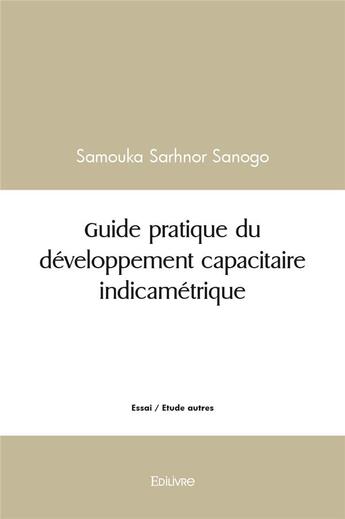 Samouka Sarhnor Sanogo

Guide pratique du développement capacitaire indicamétrique

Essai / Etude autres

Edilivre